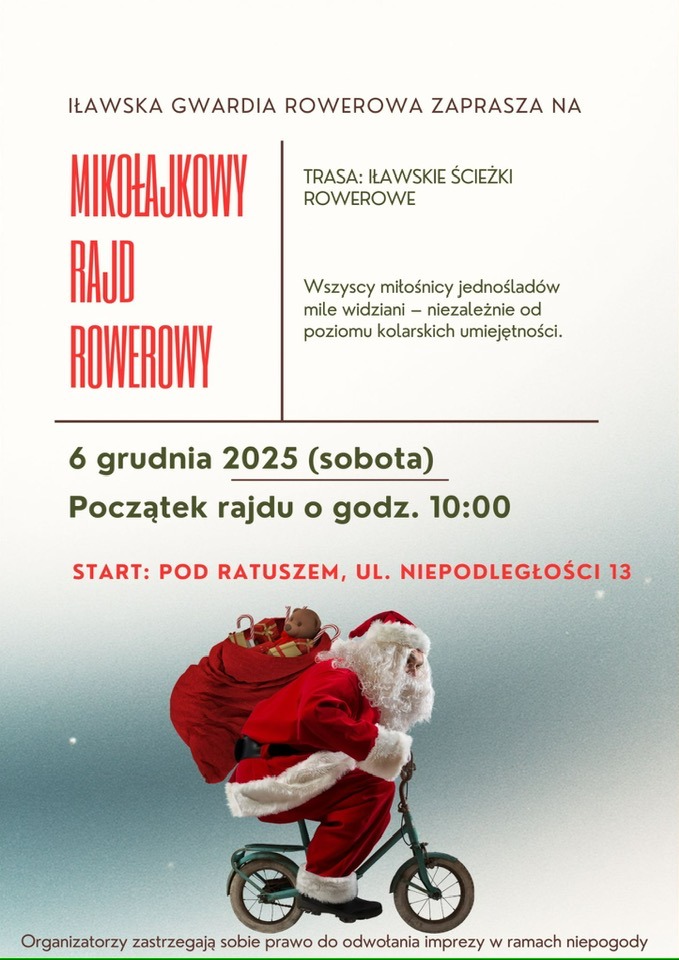 IŁAWSKA GWARDIA ROWEROWA ZAPRASZA NA

MIKOŁAJKOWY RAJD ROWEROWY

TRASA: IŁAWSKIE ŚCIEŻKI ROWEROWE

Wszyscy miłośnicy jednośladów mile widziani – niezależnie od poziomu kolarskich umiejętności.

6 grudnia 2025 (sobota)

Początek rajdu o godz. 10:00

START: POD RATUSZEM, UL. NIEPODLEGŁOŚCI 13

Organizatorzy zastrzegają sobie prawo do odwołania imprezy w ramach niepogody